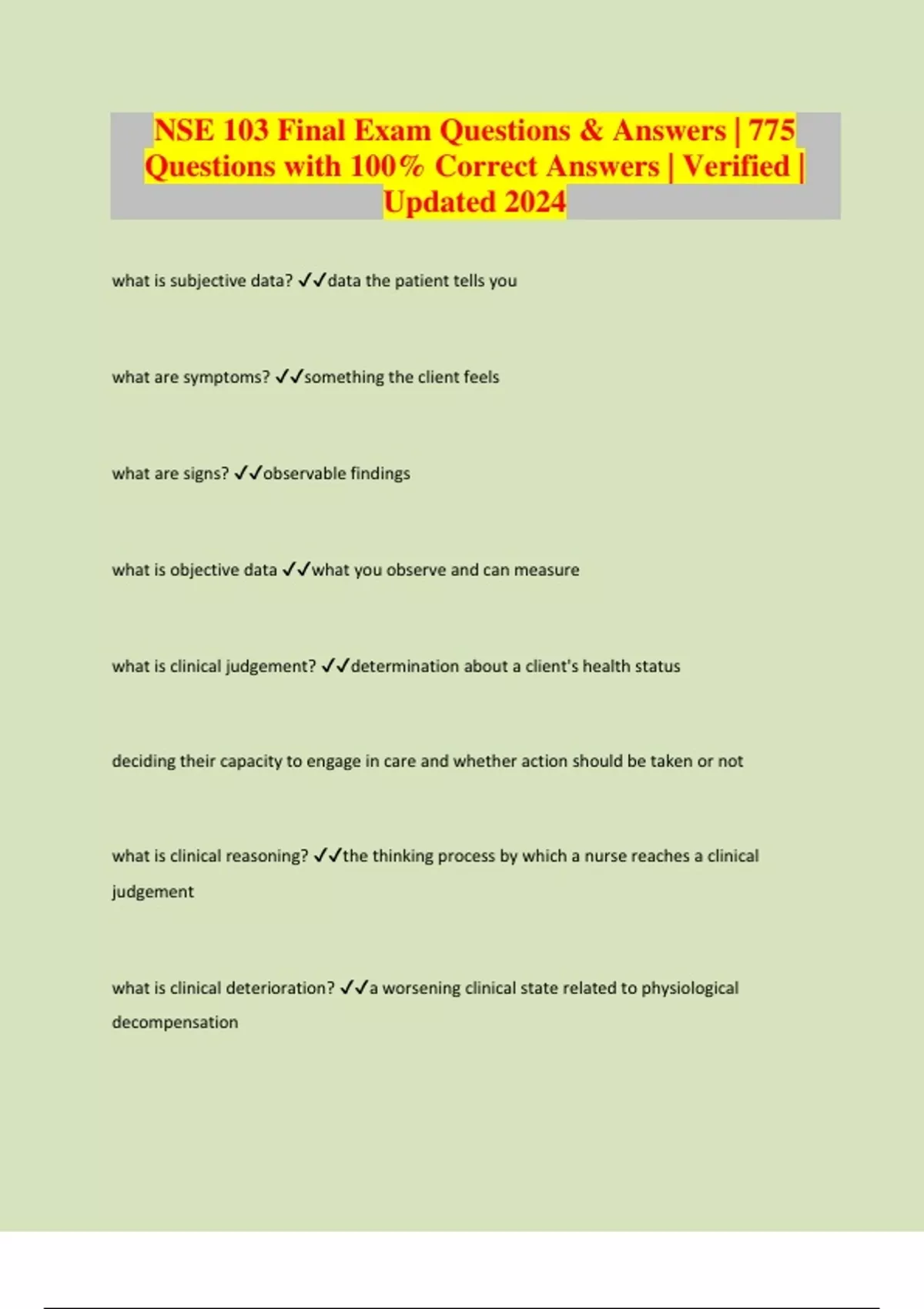 NSE 103 Final Exam Questions & Answers | 775 Questions with 100% Correct Answers | Verified | Updated 2024

what is subjective data? ✓✓data the patient tells you

what are symptoms? ✓✓something the client feels

what are signs? ✓✓observable findings

what is objective data ✓✓what you observe and can measure

what is clinical judgement? ✓✓determination about a client's health status

deciding their capacity to engage in care and whether action should be taken or not

what is clinical reasoning? ✓✓the thinking process by which a nurse reaches a clinical judgement

what is clinical deterioration? ✓✓a worsening clinical state related to physiological decompensation